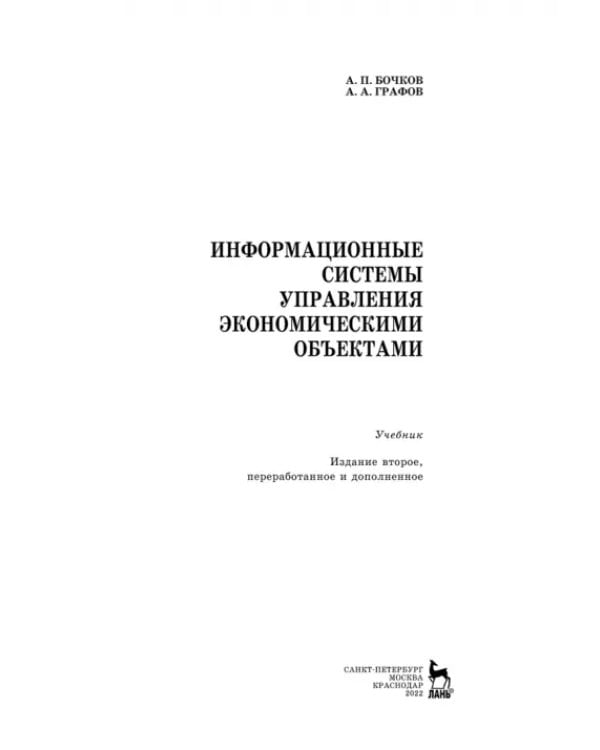 А. П. БОЧКОВ
А. А. ГРАФОВ

ИНФОРМАЦИОННЫЕ
СИСТЕМЫ
УПРАВЛЕНИЯ
ЭКОНОМИЧЕСКИМИ
ОБЪЕКТАМИ

Учебник

Издание второе,
переработанное и дополненное

САНКТ-ПЕТЕРБУРГ
МОСКВА
КРАСНОДАР
2022

ЛАНЬ